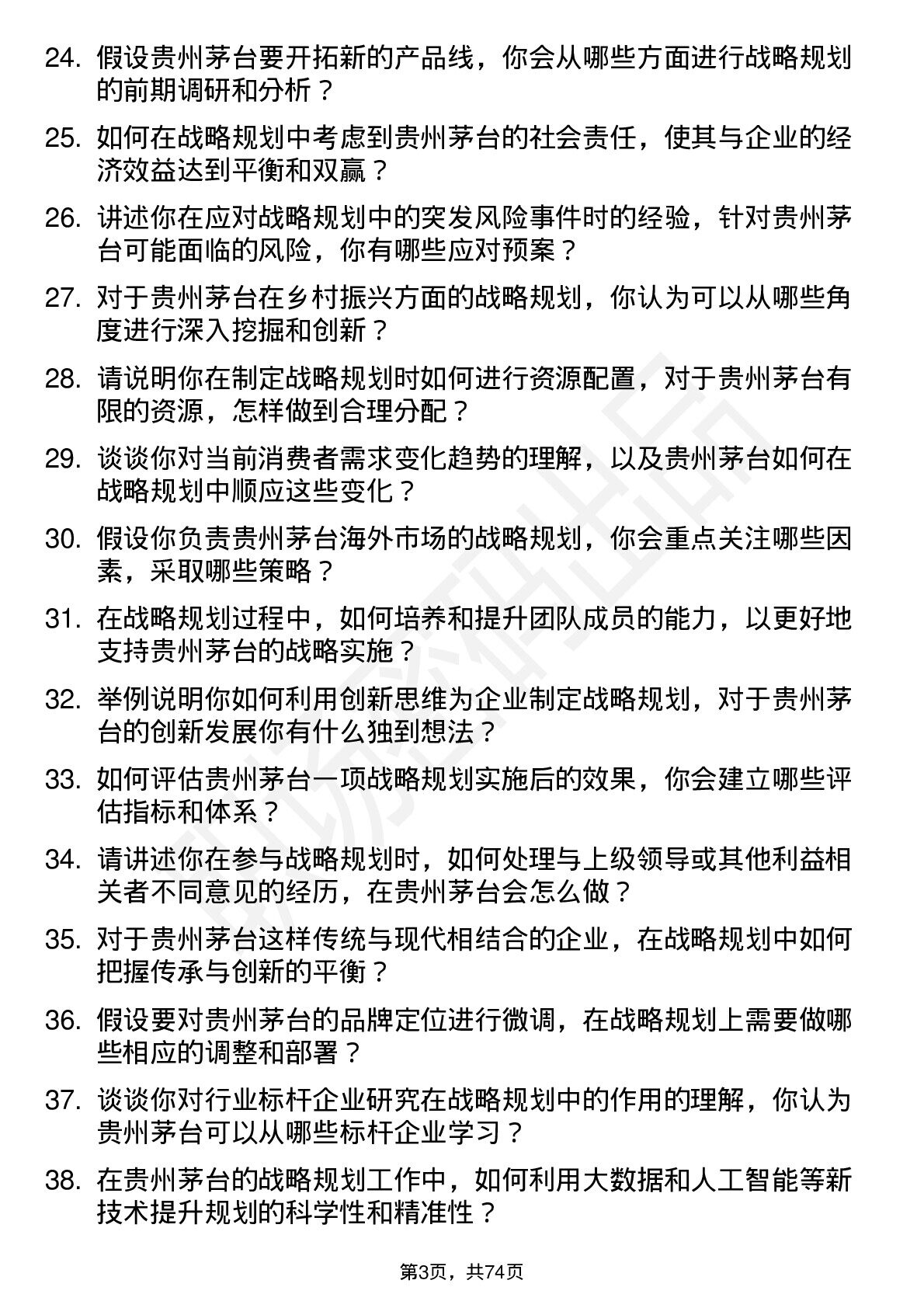 24. 假设贵州茅台要开拓新的产品线，你会从哪些方面进行战略规划的前期调研和分析？

25. 如何在战略规划中考虑到贵州茅台的社会责任，使其与企业的经济效益达到平衡和双赢？

26. 讲述你在应对战略规划中的突发风险事件时的经验，针对贵州茅台可能面临的风险，你有哪些应对预案？

27. 对于贵州茅台在乡村振兴方面的战略规划，你认为可以从哪些角度进行深入挖掘和创新？

28. 请说明你在制定战略规划时如何进行资源配置，对于贵州茅台有限的资源，怎样做到合理分配？

29. 谈谈你对当前消费者需求变化趋势的理解，以及贵州茅台如何在战略规划中顺应这些变化？

30. 假设你负责贵州茅台海外市场的战略规划，你会重点关注哪些因素，采取哪些策略？

31. 在战略规划过程中，如何培养和提升团队成员的能力，以更好地支持贵州茅台的战略实施？

32. 举例说明你如何利用创新思维为企业制定战略规划，对于贵州茅台的创新发展你有什么独到想法？

33. 如何评估贵州茅台一项战略规划实施后的效果，你会建立哪些评估指标和体系？

34. 请讲述你在参与战略规划时，如何处理与上级领导或其他利益相关者不同意见的经历，在贵州茅台会怎么做？

35. 对于贵州茅台这样传统与现代相结合的企业，在战略规划中如何把握传承与创新的平衡？

36. 假设要对贵州茅台的品牌定位进行微调，在战略规划上需要做哪些相应的调整和部署？

37. 谈谈你对行业标杆企业研究在战略规划中的作用的理解，你认为贵州茅台可以从哪些标杆企业学习？

38. 在贵州茅台的战略规划工作中，如何利用大数据和人工智能等新技术提升规划的科学性和精准性？

第3页，共74页